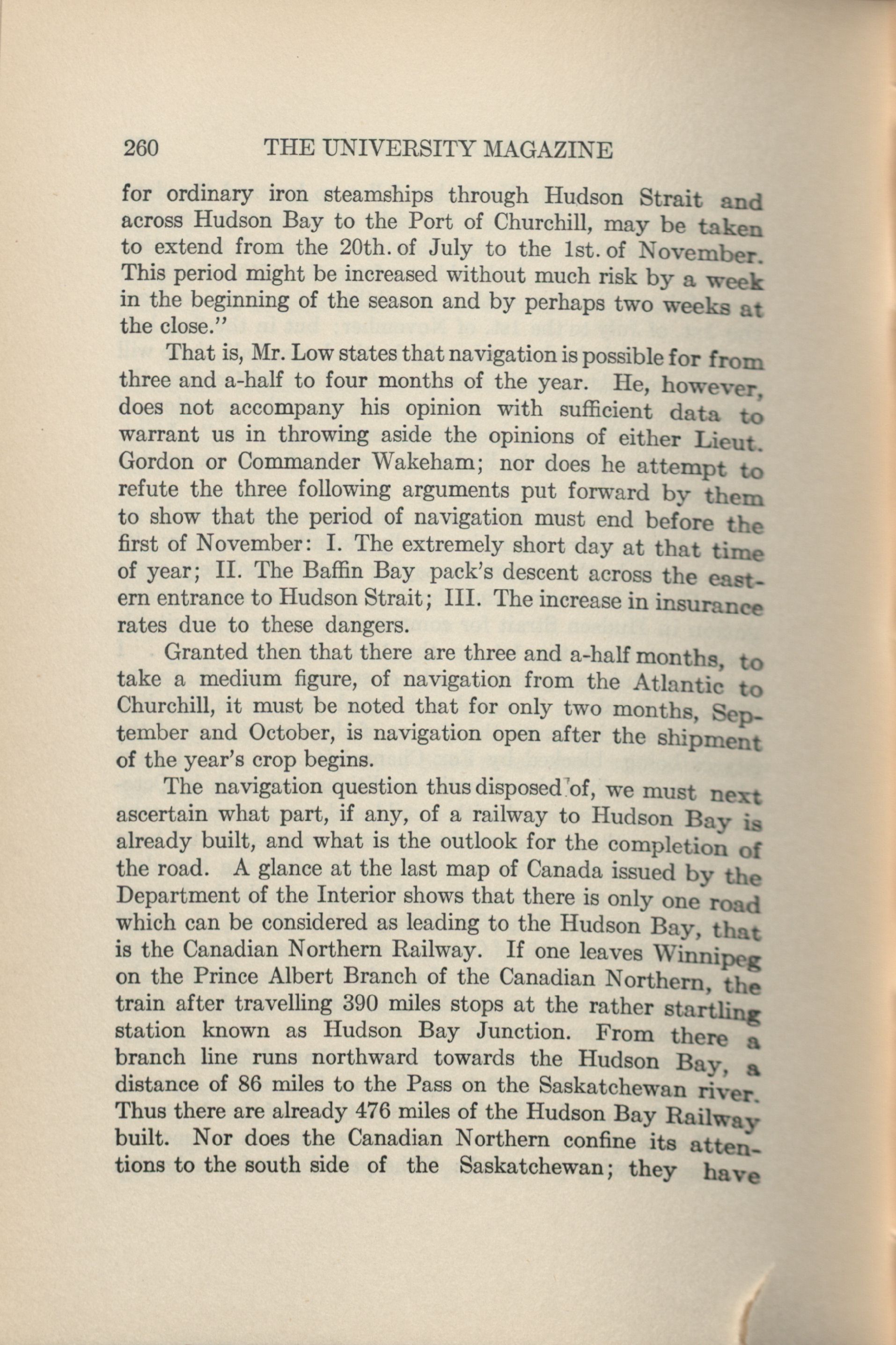 260 THE UNIVERSITY MAGAZINE

for ordinary iron steamships through Hudson Strait and across Hudson Bay to the Port of Churchill, may be taken to extend from the 20th. of July to the 1st. of November. This period might be increased without much risk by a week in the beginning of the season and by perhaps two weeks at the close."

That is, Mr. Low states that navigation is possible for from three and a-half to four months of the year. He, however, does not accompany his opinion with sufficient data to warrant us in throwing aside the opinions of either Lieut. Gordon or Commander Wakeham; nor does he attempt to refute the three following arguments put forward by them to show that the period of navigation must end before the first of November: I. The extremely short day at that time of year; II. The Baffin Bay pack's descent across the eastern entrance to Hudson Strait; III. The increase in insurance rates due to these dangers.

Granted then that there are three and a-half months, to take a medium figure, of navigation from the Atlantic to Churchill, it must be noted that for only two months, September and October, is navigation open after the shipment of the year's crop begins.

The navigation question thus disposed of, we must next ascertain what part, if any, of a railway to Hudson Bay is already built, and what is the outlook for the completion of the road. A glance at the last map of Canada issued by the Department of the Interior shows that there is only one road which can be considered as leading to the Hudson Bay, that is the Canadian Northern Railway. If one leaves Winnipeg on the Prince Albert Branch of the Canadian Northern, the train after travelling 390 miles stops at the rather startling station known as Hudson Bay Junction. From there a branch line runs northward towards the Hudson Bay, a distance of 86 miles to the Pass on the Saskatchewan river. Thus there are already 476 miles of the Hudson Bay Railway built. Nor does the Canadian Northern confine its attentions to the south side of the Saskatchewan; they have